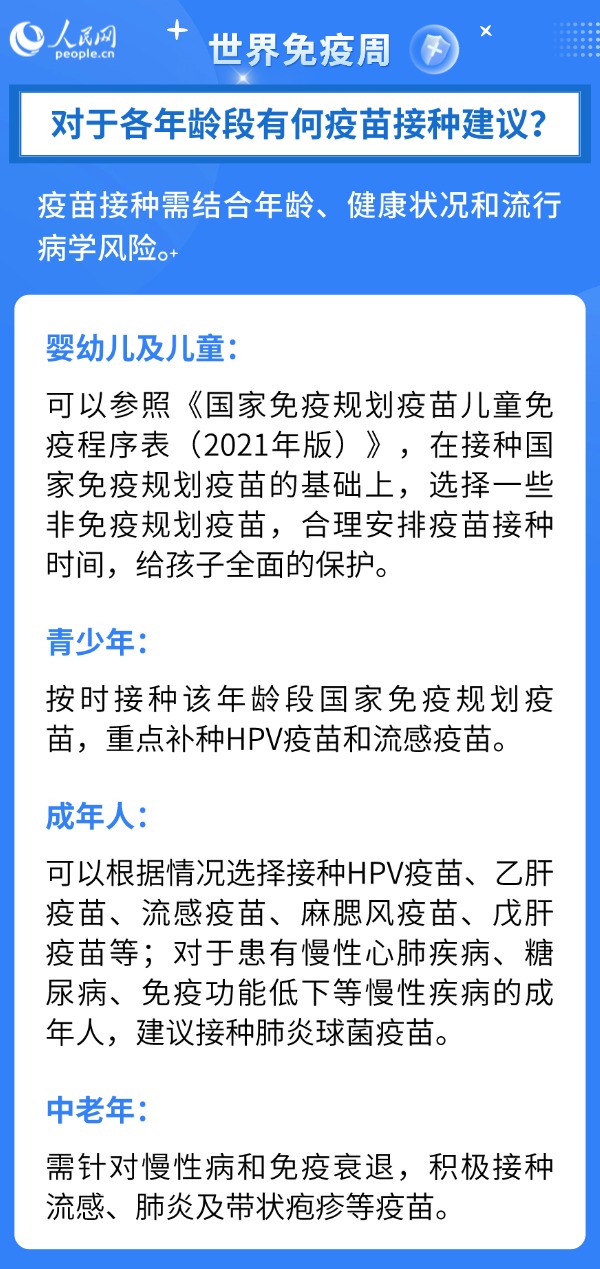 人民网
people.cn

世界免疫周

对于各年龄段有何疫苗接种建议？

疫苗接种需结合年龄、健康状况和流行病学风险。

婴幼儿及儿童：

可以参照《国家免疫规划疫苗儿童免疫程序表（2021年版）》，在接种国家免疫规划疫苗的基础上，选择一些非免疫规划疫苗，合理安排疫苗接种时间，给孩子全面的保护。

青少年：

按时接种该年龄段国家免疫规划疫苗，重点补种HPV疫苗和流感疫苗。

成年人：

可以根据情况选择接种HPV疫苗、乙肝疫苗、流感疫苗、麻腮风疫苗、戊肝疫苗等；对于患有慢性心肺疾病、糖尿病、免疫功能低下等慢性疾病的成年人，建议接种肺炎球菌疫苗。

中老年：

需针对慢性病和免疫衰退，积极接种流感、肺炎及带状疱疹等疫苗。